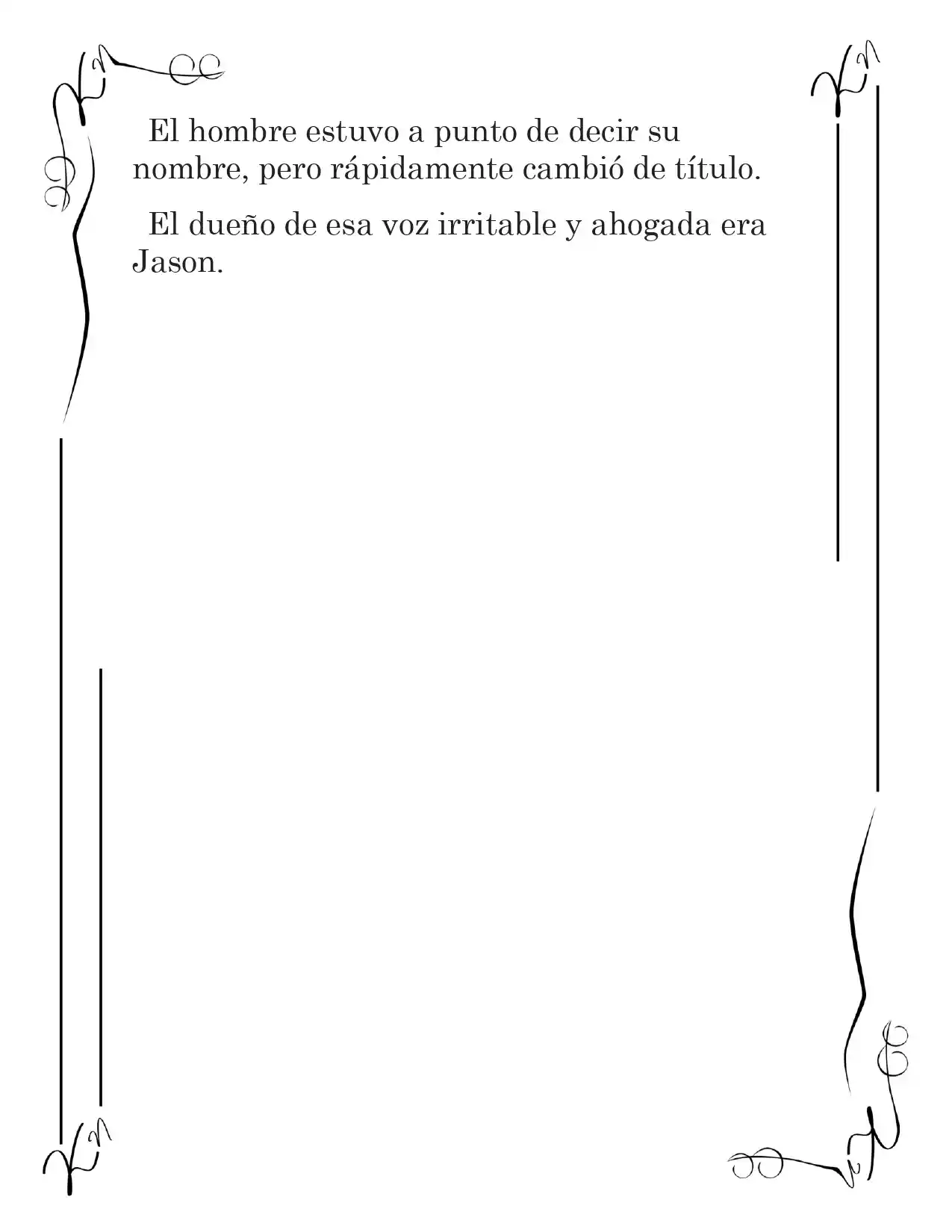 El hombre estuvo a punto de decir su nombre, pero rápidamente cambió de título.

El dueño de esa voz irritable y ahogada era Jason.